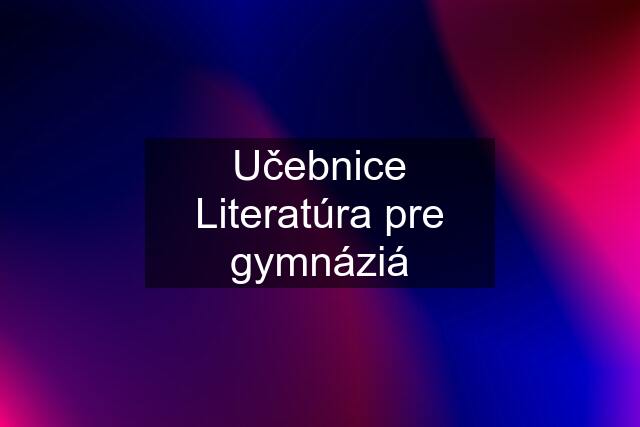 Učebnice Literatúra pre gymnáziá